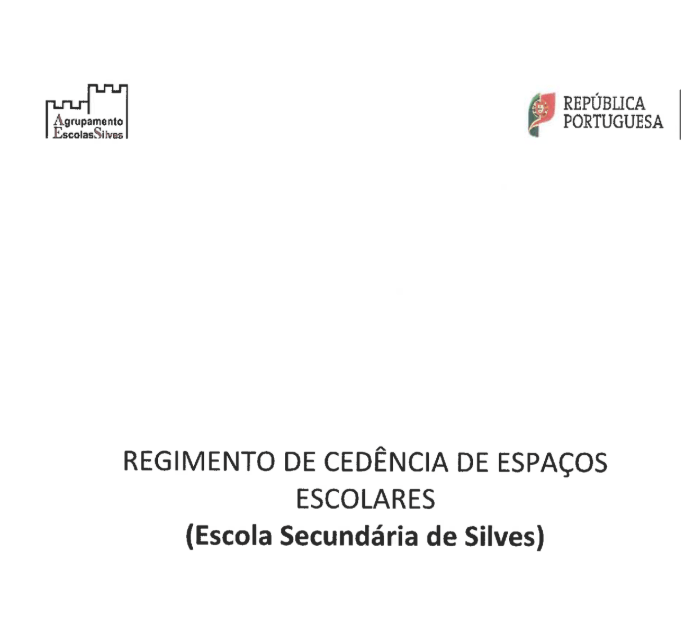 Agrupamento
EscolasSilves

REPÚBLICA
PORTUGUESA

REGIMENTO DE CEDÊNCIA DE ESPAÇOS ESCOLARES
(Escola Secundária de Silves)